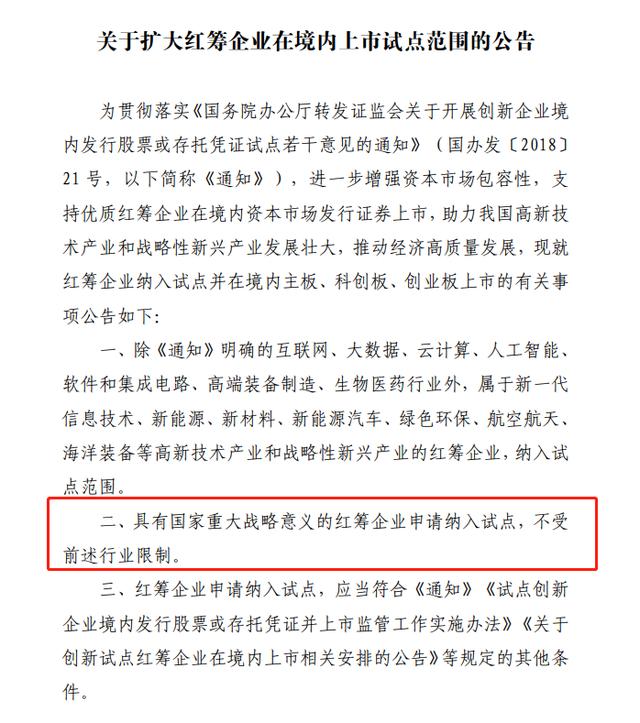 关于扩大红筹企业在境内上市试点范围的公告

为贯彻落实《国务院办公厅转发证监会关于开展创新企业境内发行股票或存托凭证试点若干意见的通知》（国办发〔2018〕21号，以下简称《通知》），进一步增强资本市场包容性，支持优质红筹企业在境内资本市场发行证券上市，助力我国高新技术产业和战略性新兴产业发展壮大，推动经济高质量发展，现就红筹企业纳入试点并在境内主板、科创板、创业板上市的有关事项公告如下：

一、除《通知》明确的互联网、大数据、云计算、人工智能、软件和集成电路、高端装备制造、生物医药行业外，属于新一代信息技术、新能源、新材料、新能源汽车、绿色环保、航空航天、海洋装备等高新技术产业和战略性新兴产业的红筹企业，纳入试点范围。

二、具有国家重大战略意义的红筹企业申请纳入试点，不受前述行业限制。

三、红筹企业申请纳入试点，应当符合《通知》《试点创新企业境内发行股票或存托凭证并上市监管工作实施办法》《关于创新试点红筹企业在境内上市相关安排的公告》等规定的其他条件。